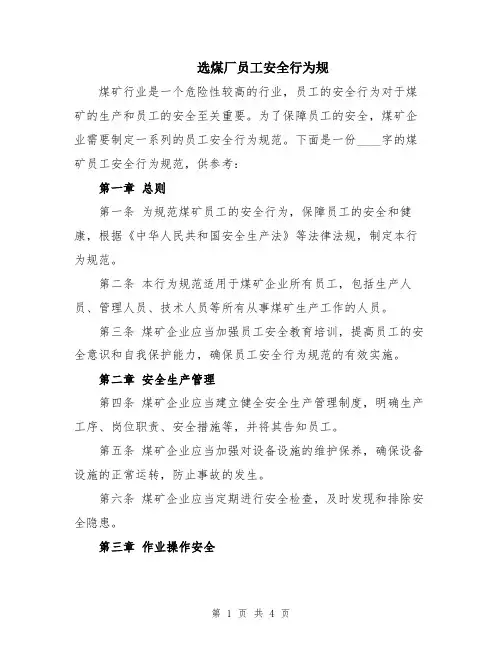 选煤厂员工安全行为规

煤矿行业是一个危险性较高的行业，员工的安全行为对于煤矿的生产和员工的安全至关重要。为了保障员工的安全，煤矿企业需要制定一系列的员工安全行为规范。下面是一份____字的煤矿员工安全行为规范，供参考：

第一章 总则

第一条 为规范煤矿员工的安全行为，保障员工的安全和健康，根据《中华人民共和国安全生产法》等法律法规，制定本行为规范。

第二条 本行为规范适用于煤矿企业所有员工，包括生产人员、管理人员、技术人员等所有从事煤矿生产工作的人员。

第三条 煤矿企业应当加强员工安全教育培训，提高员工的安全意识和自我保护能力，确保员工安全行为规范的有效实施。

第二章 安全生产管理

第四条 煤矿企业应当建立健全安全生产管理制度，明确生产工序、岗位职责、安全措施等，并将其告知员工。

第五条 煤矿企业应当加强对设备设施的维护保养，确保设备设施的正常运转，防止事故的发生。

第六条 煤矿企业应当定期进行安全检查，及时发现和排除安全隐患。

第三章 作业操作安全

第 1 页 共 4 页